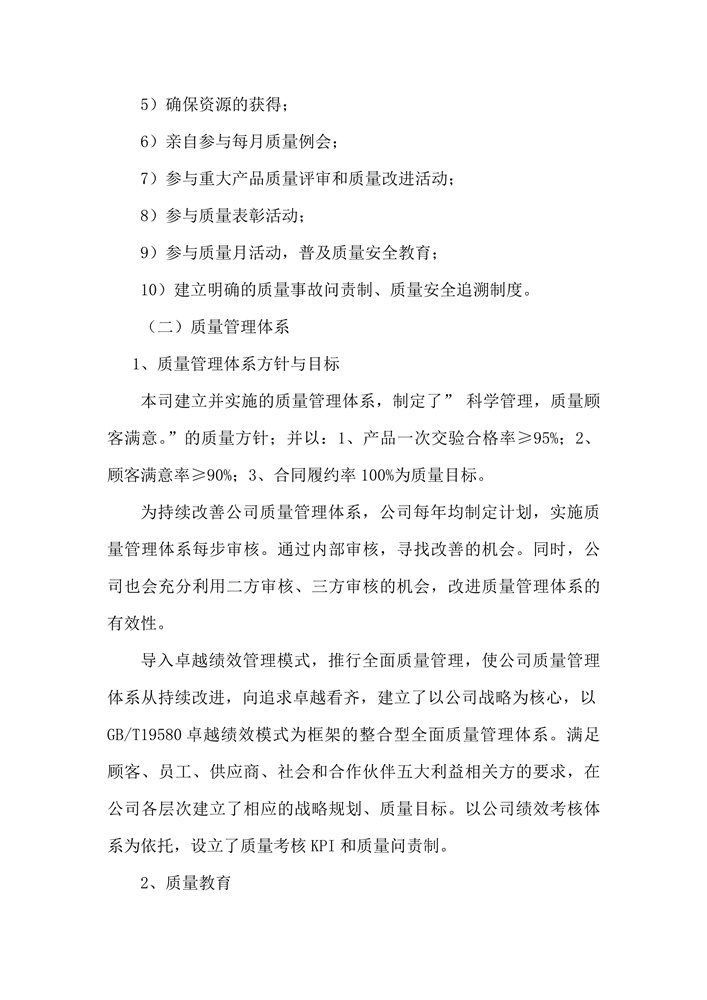 5）确保资源的获得；

6）亲自参与每月质量例会；

7）参与重大产品质量评审和质量改进活动；

8）参与质量表彰活动；

9）参与质量月活动，普及质量安全教育；

10）建立明确的质量事故问责制、质量安全追溯制度。

（二）质量管理体系

1、质量管理体系方针与目标

本司建立并实施的质量管理体系，制定了” 科学管理，质量顾客满意。”的质量方针；并以：1、产品一次交验合格率≥95%；2、顾客满意率≥90%；3、合同履约率 100%为质量目标。

为持续改善公司质量管理体系，公司每年均制定计划，实施质量管理体系每步审核。通过内部审核，寻找改善的机会。同时，公司也会充分利用二方审核、三方审核的机会，改进质量管理体系的有效性。

导入卓越绩效管理模式，推行全面质量管理，使公司质量管理体系从持续改进，向追求卓越看齐，建立了以公司战略为核心，以 GB/T19580 卓越绩效模式为框架的整合型全面质量管理体系。满足顾客、员工、供应商、社会和合作伙伴五大利益相关方的要求，在公司各层次建立了相应的战略规划、质量目标。以公司绩效考核体系为依托，设立了质量考核 KPI 和质量问责制。

2、质量教育